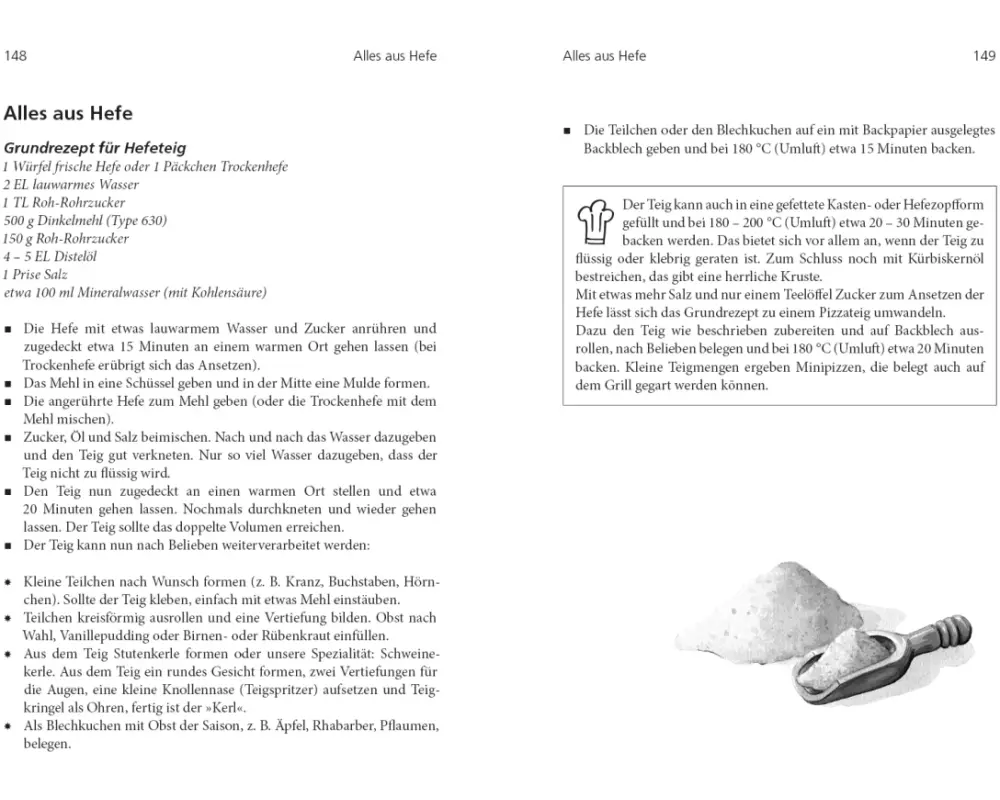 148 Alles aus Hefe

Alles aus Hefe

Grundrezept für Hefeteig
1 Würfel frische Hefe oder 1 Päckchen Trockenhefe
2 EL lauwarmes Wasser
1 TL Roh-Rohrzucker
500 g Dinkelmehl (Type 630)
150 g Roh-Rohrzucker
4 – 5 EL Distelöl
1 Prise Salz
etwa 100 ml Mineralwasser (mit Kohlensäure)

■ Die Hefe mit etwas lauwarmem Wasser und Zucker anrühren und zugedeckt etwa 15 Minuten an einem warmen Ort gehen lassen (bei Trockenhefe erübrigt sich das Ansetzen).
■ Das Mehl in eine Schüssel geben und in der Mitte eine Mulde formen.
■ Die angerührte Hefe zum Mehl geben (oder die Trockenhefe mit dem Mehl mischen).
■ Zucker, Öl und Salz beimischen. Nach und nach das Wasser dazugeben und den Teig gut verkneten. Nur so viel Wasser dazugeben, dass der Teig nicht zu flüssig wird.
■ Den Teig nun zugedeckt an einen warmen Ort stellen und etwa 20 Minuten gehen lassen. Nochmals durchkneten und wieder gehen lassen. Der Teig sollte das doppelte Volumen erreichen.
■ Der Teig kann nun nach Belieben weiterverarbeitet werden:

• Kleine Teilchen nach Wunsch formen (z. B. Kranz, Buchstaben, Hörnchen). Sollte der Teig kleben, einfach mit etwas Mehl einstäuben.
• Teilchen kreisförmig ausrollen und eine Vertiefung bilden. Obst nach Wahl, Vanillepudding oder Birnen- oder Rübenkraut einfüllen.
• Aus dem Teig Stutenkerle formen oder unsere Spezialität: Schweinekerle. Aus dem Teig ein rundes Gesicht formen, zwei Vertiefungen für die Augen, eine kleine Knollennase (Teigspritzer) aufsetzen und Teigkringel als Ohren, fertig ist der »Kerl«.
• Als Blechkuchen mit Obst der Saison, z. B. Äpfel, Rhabarber, Pflaumen, belegen.

Alles aus Hefe 149

■ Die Teilchen oder den Blechkuchen auf ein mit Backpapier ausgelegtes Backblech geben und bei 180 °C (Umluft) etwa 15 Minuten backen.

Der Teig kann auch in eine gefettete Kasten- oder Hefezopfform gefüllt und bei 180 – 200 °C (Umluft) etwa 20 – 30 Minuten gebacken werden. Das bietet sich vor allem an, wenn der Teig zu flüssig oder klebrig geraten ist. Zum Schluss noch mit Kürbiskernöl bestreichen, das gibt eine herrliche Kruste.
Mit etwas mehr Salz und nur einem Teelöffel Zucker zum Ansetzen der Hefe lässt sich das Grundrezept zu einem Pizzateig umwandeln.
Dazu den Teig wie beschrieben zubereiten und auf Backblech ausrollen, nach Belieben belegen und bei 180 °C (Umluft) etwa 20 Minuten backen. Kleine Teigmengen ergeben Minipizzen, die belegt auch auf dem Grill gegart werden können.